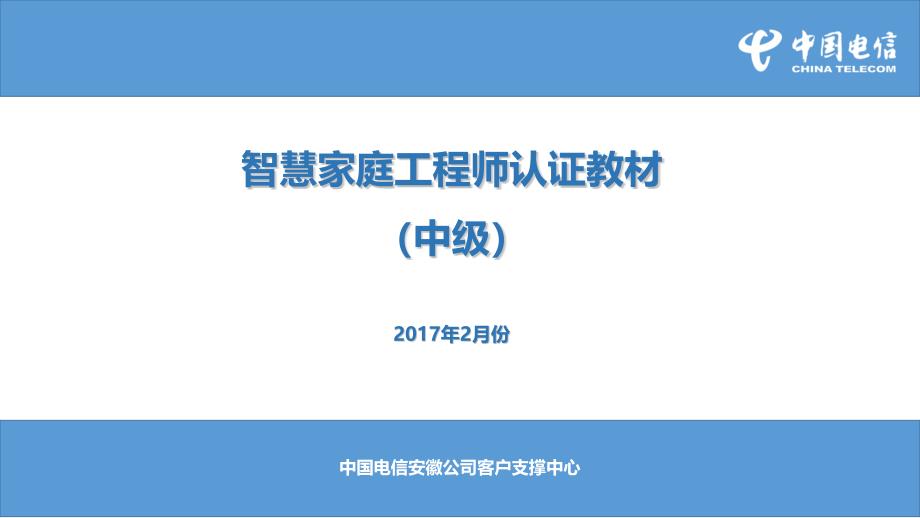 中国电信
CHINA TELECOM

智慧家庭工程师认证教材
(中级)

2017年2月份

中国电信安徽公司客户支撑中心